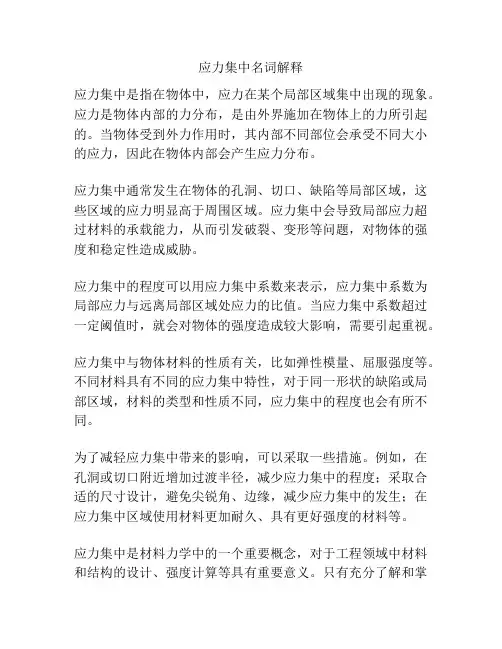 应力集中名词解释

应力集中是指在物体中，应力在某个局部区域集中出现的现象。应力是物体内部的力分布，是由外界施加在物体上的力所引起的。当物体受到外力作用时，其内部不同部位会承受不同大小的应力，因此在物体内部会产生应力分布。

应力集中通常发生在物体的孔洞、切口、缺陷等局部区域，这些区域的应力明显高于周围区域。应力集中会导致局部应力超过材料的承载能力，从而引发破裂、变形等问题，对物体的强度和稳定性造成威胁。

应力集中的程度可以用应力集中系数来表示，应力集中系数为局部应力与远离局部区域处应力的比值。当应力集中系数超过一定阈值时，就会对物体的强度造成较大影响，需要引起重视。

应力集中与物体材料的性质有关，比如弹性模量、屈服强度等。不同材料具有不同的应力集中特性，对于同一形状的缺陷或局部区域，材料的类型和性质不同，应力集中的程度也会有所不同。

为了减轻应力集中带来的影响，可以采取一些措施。例如，在孔洞或切口附近增加过渡半径，减少应力集中的程度；采取合适的尺寸设计，避免尖锐角、边缘，减少应力集中的发生；在应力集中区域使用材料更加耐久、具有更好强度的材料等。

应力集中是材料力学中的一个重要概念，对于工程领域中材料和结构的设计、强度计算等具有重要意义。只有充分了解和掌